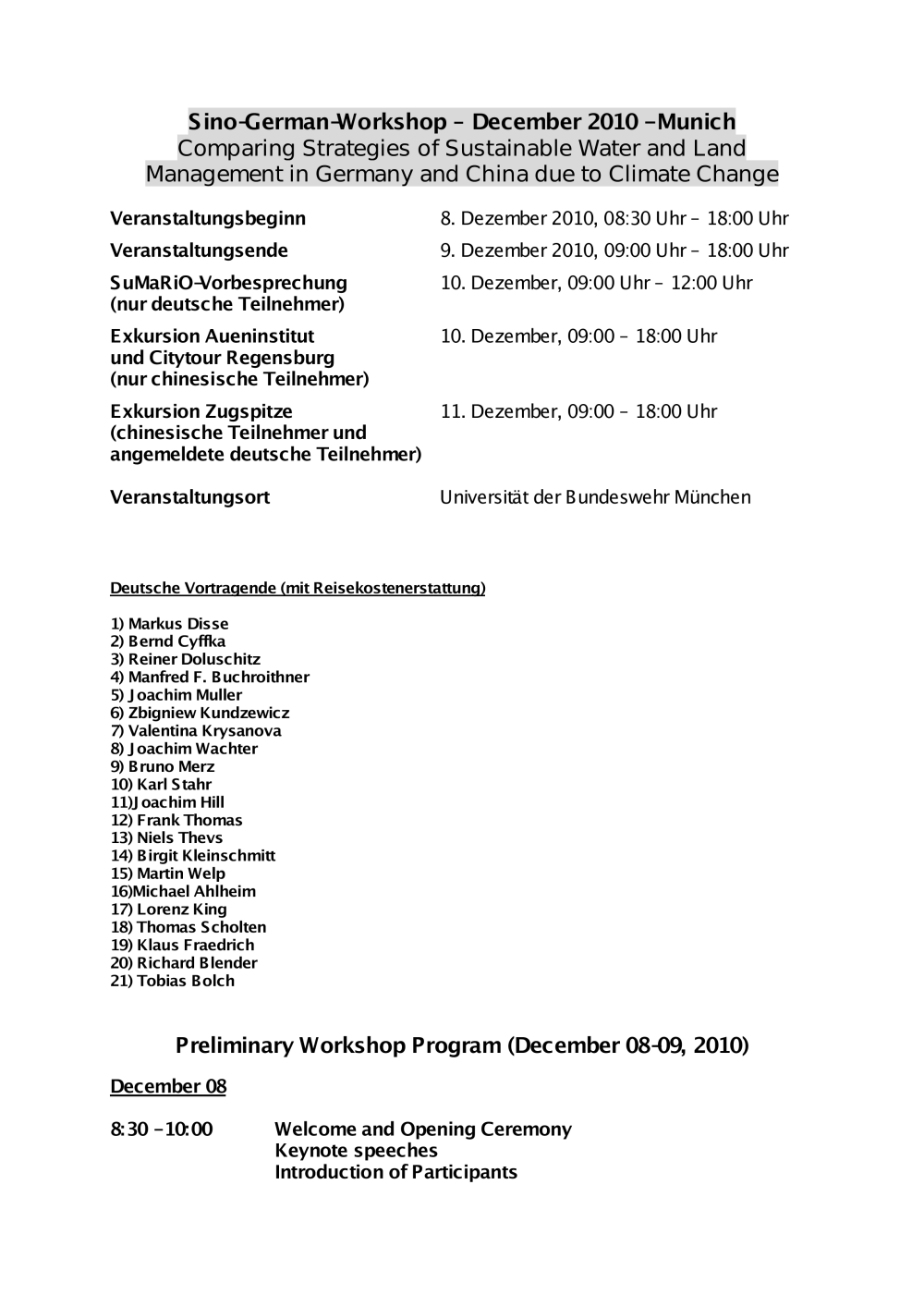 Sino-German-Workshop – December 2010 –Munich
Comparing Strategies of Sustainable Water and Land Management in Germany and China due to Climate Change

| | |
|---|---|
| Veranstaltungsbeginn | 8. Dezember 2010, 08:30 Uhr – 18:00 Uhr |
| Veranstaltungsende | 9. Dezember 2010, 09:00 Uhr – 18:00 Uhr |
| SuMaRiO-Vorbesprechung (nur deutsche Teilnehmer) | 10. Dezember, 09:00 Uhr – 12:00 Uhr |
| Exkursion Aueninstitut und Citytour Regensburg (nur chinesische Teilnehmer) | 10. Dezember, 09:00 – 18:00 Uhr |
| Exkursion Zugspitze (chinesische Teilnehmer und angemeldete deutsche Teilnehmer) | 11. Dezember, 09:00 – 18:00 Uhr |
| Veranstaltungsort | Universität der Bundeswehr München |

Deutsche Vortragende (mit Reisekostenerstattung)

1) Markus Disse
2) Bernd Cyffka
3) Reiner Doluschitz
4) Manfred F. Buchroithner
5) Joachim Muller
6) Zbigniew Kundzewicz
7) Valentina Krysanova
8) Joachim Wachter
9) Bruno Merz
10) Karl Stahr
11)Joachim Hill
12) Frank Thomas
13) Niels Thevs
14) Birgit Kleinschmitt
15) Martin Welp
16)Michael Ahlheim
17) Lorenz King
18) Thomas Scholten
19) Klaus Fraedrich
20) Richard Blender
21) Tobias Bolch

Preliminary Workshop Program (December 08-09, 2010)

December 08

8:30 –10:00 Welcome and Opening Ceremony
Keynote speeches
Introduction of Participants